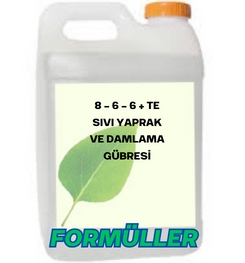 8 – 6 – 6 + TE
SIVI YAPRAK
VE DAMLAMA
GÜBRESİ

FORMÜLLER